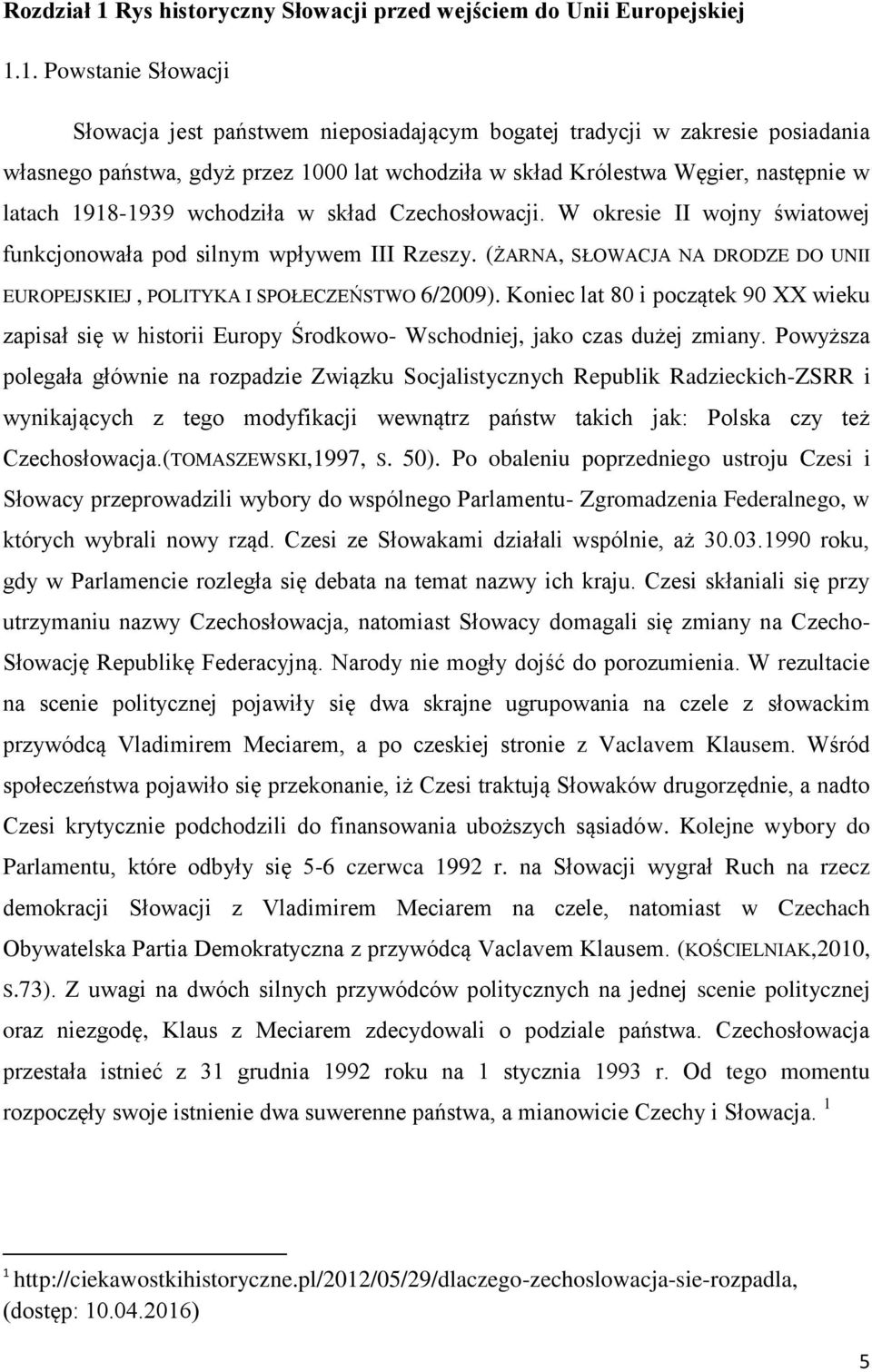 Rozdział 1 Rys historyczny Słowacji przed wejściem do Unii Europejskiej

1.1. Powstanie Słowacji

Słowacja jest państwem nieposiadającym bogatej tradycji w zakresie posiadania własnego państwa, gdyż przez 1000 lat wchodziła w skład Królestwa Węgier, następnie w latach 1918-1939 wchodziła w skład Czechosłowacji. W okresie II wojny światowej funkcjonowała pod silnym wpływem III Rzeszy. (ŻARNA, SŁOWACJA NA DRODZE DO UNII EUROPEJSKIEJ , POLITYKA I SPOŁECZEŃSTWO 6/2009). Koniec lat 80 i początek 90 XX wieku zapisał się w historii Europy Środkowo- Wschodniej, jako czas dużej zmiany. Powyższa polegała głównie na rozpadzie Związku Socjalistycznych Republik Radzieckich-ZSRR i wynikających z tego modyfikacji wewnątrz państw takich jak: Polska czy też Czechosłowacja.(TOMASZEWSKI,1997, S. 50). Po obaleniu poprzedniego ustroju Czesi i Słowacy przeprowadzili wybory do wspólnego Parlamentu- Zgromadzenia Federalnego, w których wybrali nowy rząd. Czesi ze Słowakami działali wspólnie, aż 30.03.1990 roku, gdy w Parlamencie rozległa się debata na temat nazwy ich kraju. Czesi skłaniali się przy utrzymaniu nazwy Czechosłowacja, natomiast Słowacy domagali się zmiany na Czecho-Słowację Republikę Federacyjną. Narody nie mogły dojść do porozumienia. W rezultacie na scenie politycznej pojawiły się dwa skrajne ugrupowania na czele z słowackim przywódcą Vladimirem Meciarem, a po czeskiej stronie z Vaclavem Klausem. Wśród społeczeństwa pojawiło się przekonanie, iż Czesi traktują Słowaków drugorzędnie, a nadto Czesi krytycznie podchodzili do finansowania uboższych sąsiadów. Kolejne wybory do Parlamentu, które odbyły się 5-6 czerwca 1992 r. na Słowacji wygrał Ruch na rzecz demokracji Słowacji z Vladimirem Meciarem na czele, natomiast w Czechach Obywatelska Partia Demokratyczna z przywódcą Vaclavem Klausem. (KOŚCIELNIAK,2010, S.73). Z uwagi na dwóch silnych przywódców politycznych na jednej scenie politycznej oraz niezgodę, Klaus z Meciarem zdecydowali o podziale państwa. Czechosłowacja przestała istnieć z 31 grudnia 1992 roku na 1 stycznia 1993 r. Od tego momentu rozpoczęły swoje istnienie dwa suwerenne państwa, a mianowicie Czechy i Słowacja. $^1$

$^1$ http://ciekawostkihistoryczne.pl/2012/05/29/dlaczego-zechoslowacja-sie-rozpadla, (dostęp: 10.04.2016)

5